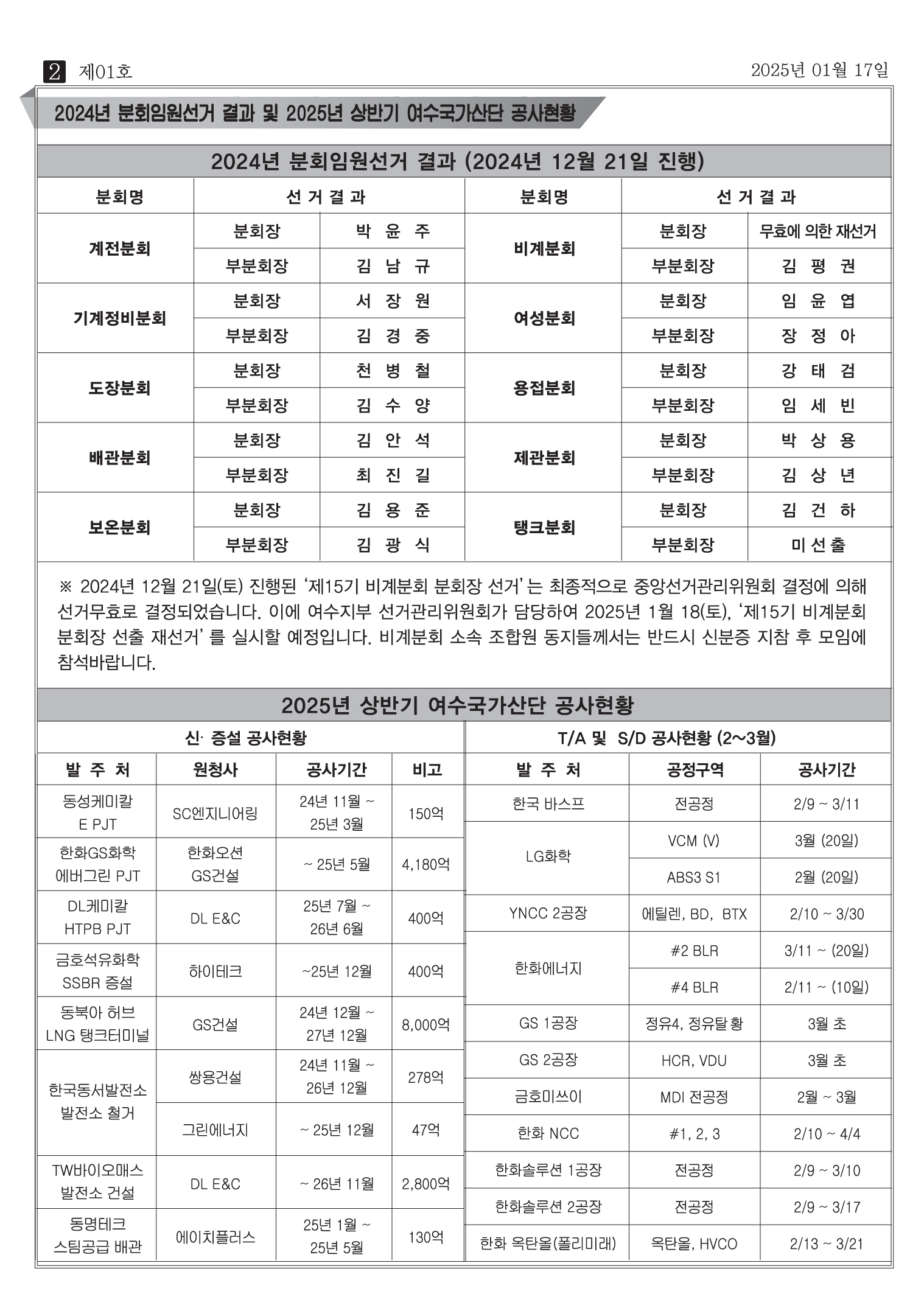 2 제01호

2025년 01월 17일

2024년 분회임원선거 결과 및 2025년 상반기 여수국가산단 공사현황

2024년 분회임원선거 결과 (2024년 12월 21일 진행)

| 분회명 | 선 거 결 과 | | 분회명 | 선 거 결 과 | |
|---|---|---|---|---|---|
| 계전분회 | 분회장 | 박 윤 주 | 비계분회 | 분회장 | 무효에 의한 재선거 |
| | 부분회장 | 김 남 규 | | 부분회장 | 김 평 권 |
| 기계정비분회 | 분회장 | 서 장 원 | 여성분회 | 분회장 | 임 윤 엽 |
| | 부분회장 | 김 경 중 | | 부분회장 | 장 정 아 |
| 도장분회 | 분회장 | 천 병 철 | 용접분회 | 분회장 | 강 태 검 |
| | 부분회장 | 김 수 양 | | 부분회장 | 임 세 빈 |
| 배관분회 | 분회장 | 김 안 석 | 제관분회 | 분회장 | 박 상 용 |
| | 부분회장 | 최 진 길 | | 부분회장 | 김 상 년 |
| 보온분회 | 분회장 | 김 용 준 | 탱크분회 | 분회장 | 김 건 하 |
| | 부분회장 | 김 광 식 | | 부분회장 | 미 선 출 |

※ 2024년 12월 21일(토) 진행된 ‘제15기 비계분회 분회장 선거’는 최종적으로 중앙선거관리위원회 결정에 의해 선거무효로 결정되었습니다. 이에 여수지부 선거관리위원회가 담당하여 2025년 1월 18(토), ‘제15기 비계분회 분회장 선출 재선거’를 실시할 예정입니다. 비계분회 소속 조합원 동지들께서는 반드시 신분증 지참 후 모임에 참석바랍니다.

2025년 상반기 여수국가산단 공사현황

신· 증설 공사현황

| 발 주 처 | 원청사 | 공사기간 | 비고 |
|---|---|---|---|
| 동성케미칼 E PJT | SC엔지니어링 | 24년 11월 ~ 25년 3월 | 150억 |
| 한화GS화학 에버그린 PJT | 한화오션 GS건설 | ~ 25년 5월 | 4,180억 |
| DL케미칼 HTPB PJT | DL E&C | 25년 7월 ~ 26년 6월 | 400억 |
| 금호석유화학 SSBR 증설 | 하이테크 | ~25년 12월 | 400억 |
| 동북아 허브 LNG 탱크터미널 | GS건설 | 24년 12월 ~ 27년 12월 | 8,000억 |
| 한국동서발전소 발전소 철거 | 쌍용건설 | 24년 11월 ~ 26년 12월 | 278억 |
| | 그린에너지 | ~ 25년 12월 | 47억 |
| TW바이오매스 발전소 건설 | DL E&C | ~ 26년 11월 | 2,800억 |
| 동명테크 스팀공급 배관 | 에이치플러스 | 25년 1월 ~ 25년 5월 | 130억 |

T/A 및 S/D 공사현황 (2~3월)

| 발 주 처 | 공정구역 | 공사기간 |
|---|---|---|
| 한국 바스프 | 전공정 | 2/9 ~ 3/11 |
| LG화학 | VCM (V) | 3월 (20일) |
| | ABS3 S1 | 2월 (20일) |
| YNCC 2공장 | 에틸렌, BD, BTX | 2/10 ~ 3/30 |
| 한화에너지 | #2 BLR | 3/11 ~ (20일) |
| | #4 BLR | 2/11 ~ (10일) |
| GS 1공장 | 정유4, 정유탈황 | 3월 초 |
| GS 2공장 | HCR, VDU | 3월 초 |
| 금호미쓰이 | MDI 전공정 | 2월 ~ 3월 |
| 한화 NCC | #1, 2, 3 | 2/10 ~ 4/4 |
| 한화솔루션 1공장 | 전공정 | 2/9 ~ 3/10 |
| 한화솔루션 2공장 | 전공정 | 2/9 ~ 3/17 |
| 한화 옥탄올(폴리미래) | 옥탄올, HVCO | 2/13 ~ 3/21 |